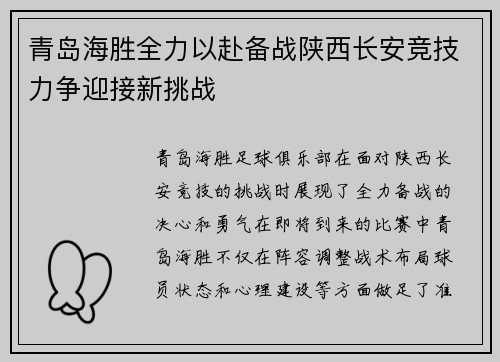 青岛海胜全力以赴备战陕西长安竞技力争迎接新挑战

青岛海胜足球俱乐部在面对陕西长安竞技的挑战时展现了全力备战的决心和勇气在即将到来的比赛中青岛海胜不仅在阵容调整战术布局球员状态和心理建设等方面做足了准